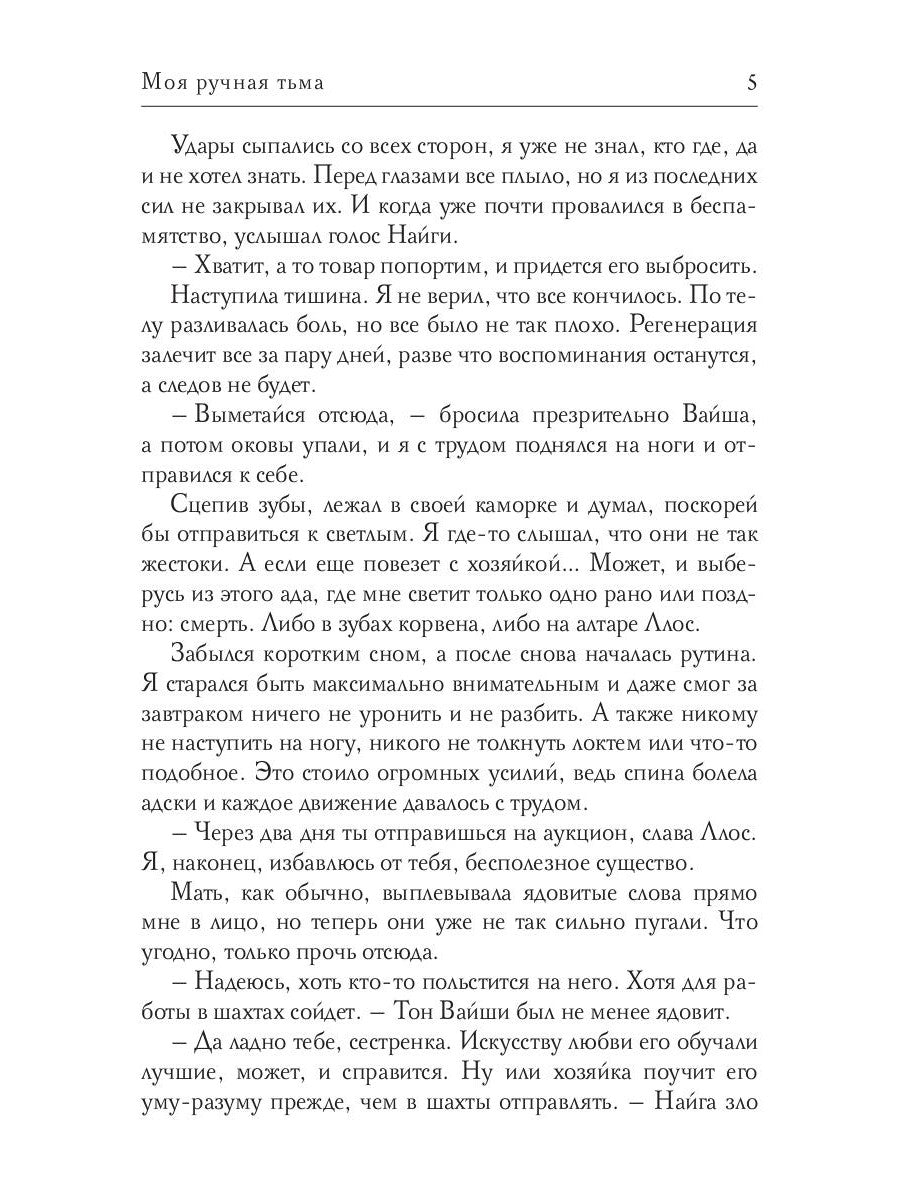 Моя ручная тьма 5

Удары сыпались со всех сторон, я уже не знал, кто где, да и не хотел знать. Перед глазами все плыло, но я из последних сил не закрывал их. И когда уже почти провалился в беспамятство, услышал голос Найги.

– Хватит, а то товар попортим, и придется его выбросить.

Наступила тишина. Я не верил, что все кончилось. По телу разливалась боль, но все было не так плохо. Регенерация залечит все за пару дней, разве что воспоминания останутся, а следов не будет.

– Выметайся отсюда, – бросила презрительно Вайша, а потом оковы упали, и я с трудом поднялся на ноги и отправился к себе.

Сцепив зубы, лежал в своей каморке и думал, поскорей бы отправиться к светлым. Я где-то слышал, что они не так жестоки. А если еще повезет с хозяйкой... Может, и выберусь из этого ада, где мне светит только одно рано или поздно: смерть. Либо в зубах корвена, либо на алтаре Ллос.

Забылся коротким сном, а после снова началась рутина. Я старался быть максимально внимательным и даже смог за завтраком ничего не уронить и не разбить. А также никому не наступить на ногу, никого не толкнуть локтем или что-то подобное. Это стоило огромных усилий, ведь спина болела адски и каждое движение давалось с трудом.

– Через два дня ты отправишься на аукцион, слава Ллос. Я, наконец, избавлюсь от тебя, бесполезное существо.

Мать, как обычно, выплевывала ядовитые слова прямо мне в лицо, но теперь они уже не так сильно пугали. Что угодно, только прочь отсюда.

– Надеюсь, хоть кто-то польстится на него. Хотя для работы в шахтах сойдет. – Тон Вайши был не менее ядовит.

– Да ладно тебе, сестренка. Искусству любви его обучали лучшие, может, и справится. Ну или хозяйка поучит его уму-разуму прежде, чем в шахты отправлять. – Найга зло